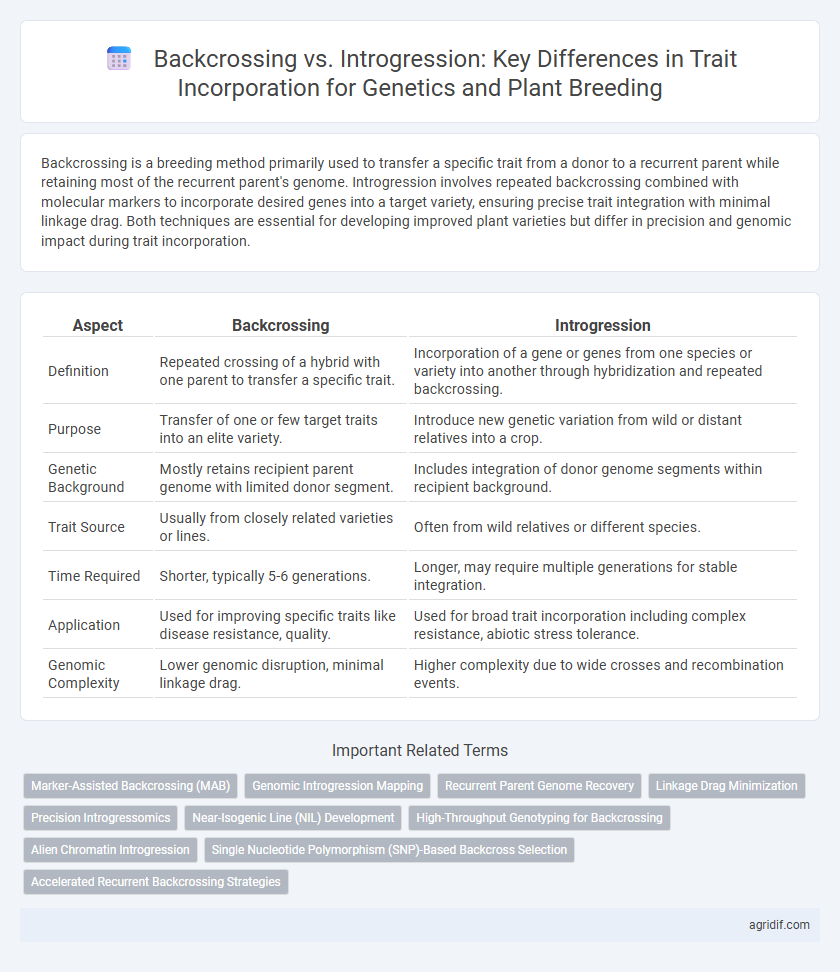 Backcrossing vs. Introgression: Key Differences in Trait Incorporation for Genetics and Plant Breeding

Backcrossing is a breeding method primarily used to transfer a specific trait from a donor to a recurrent parent while retaining most of the recurrent parent's genome. Introgression involves repeated backcrossing combined with molecular markers to incorporate desired genes into a target variety, ensuring precise trait integration with minimal linkage drag. Both techniques are essential for developing improved plant varieties but differ in precision and genomic impact during trait incorporation.

| Aspect | Backcrossing | Introgression |
|---|---|---|
| Definition | Repeated crossing of a hybrid with one parent to transfer a specific trait. | Incorporation of a gene or genes from one species or variety into another through hybridization and repeated backcrossing. |
| Purpose | Transfer of one or few target traits into an elite variety. | Introduce new genetic variation from wild or distant relatives into a crop. |
| Genetic Background | Mostly retains recipient parent genome with limited donor segment. | Includes integration of donor genome segments within recipient background. |
| Trait Source | Usually from closely related varieties or lines. | Often from wild relatives or different species. |
| Time Required | Shorter, typically 5-6 generations. | Longer, may require multiple generations for stable integration. |
| Application | Used for improving specific traits like disease resistance, quality. | Used for broad trait incorporation including complex resistance, abiotic stress tolerance. |
| Genomic Complexity | Lower genomic disruption, minimal linkage drag. | Higher complexity due to wide crosses and recombination events. |

Important Related Terms

Marker-Assisted Backcrossing (MAB)
Genomic Introgression Mapping
Recurrent Parent Genome Recovery
Linkage Drag Minimization
Precision Introgressomics
Near-Isogenic Line (NIL) Development
High-Throughput Genotyping for Backcrossing
Alien Chromatin Introgression
Single Nucleotide Polymorphism (SNP)-Based Backcross Selection
Accelerated Recurrent Backcrossing Strategies

agridif.com